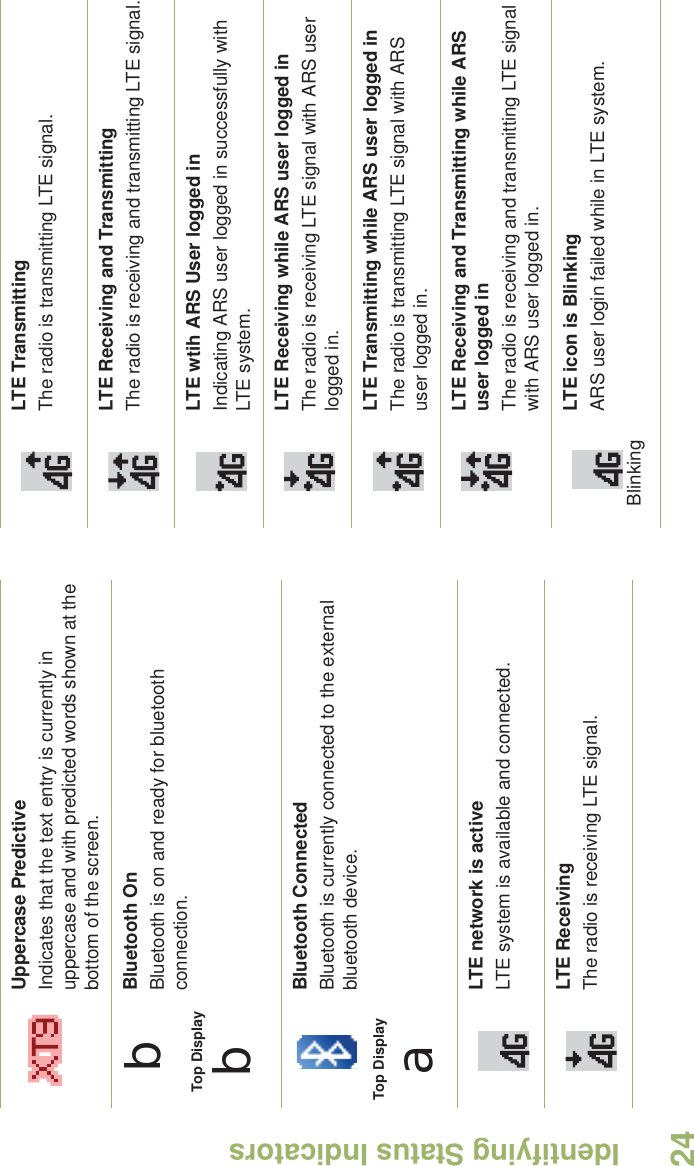 Identifying Status Indicators

24

XT9

Uppercase Predictive
Indicates that the text entry is currently in uppercase and with predicted words shown at the bottom of the screen.

b
Top Display
b

Bluetooth On
Bluetooth is on and ready for bluetooth connection.

Top Display
a

Bluetooth Connected
Bluetooth is currently connected to the external bluetooth device.

4G

LTE network is active
LTE system is available and connected.

4G

LTE Receiving
The radio is receiving LTE signal.

4G

LTE Transmitting
The radio is transmitting LTE signal.

4G

LTE Receiving and Transmitting
The radio is receiving and transmitting LTE signal.

4G

LTE wtih ARS User logged in
Indicating ARS user logged in successfully with LTE system.

4G

LTE Receiving while ARS user logged in
The radio is receiving LTE signal with ARS user logged in.

4G

LTE Transmitting while ARS user logged in
The radio is transmitting LTE signal with ARS user logged in.

4G

LTE Receiving and Transmitting while ARS user logged in
The radio is receiving and transmitting LTE signal with ARS user logged in.

4G
Blinking

LTE icon is Blinking
ARS user login failed while in LTE system.